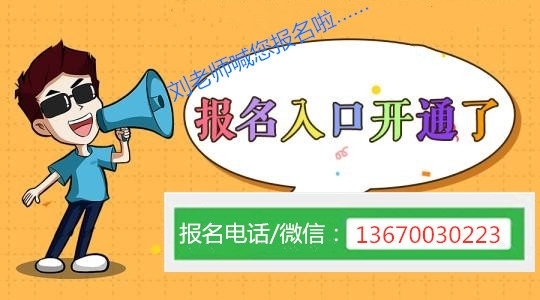 刘老师喊您报名啦……

报名入口开通了

报名电话/微信：13670030223